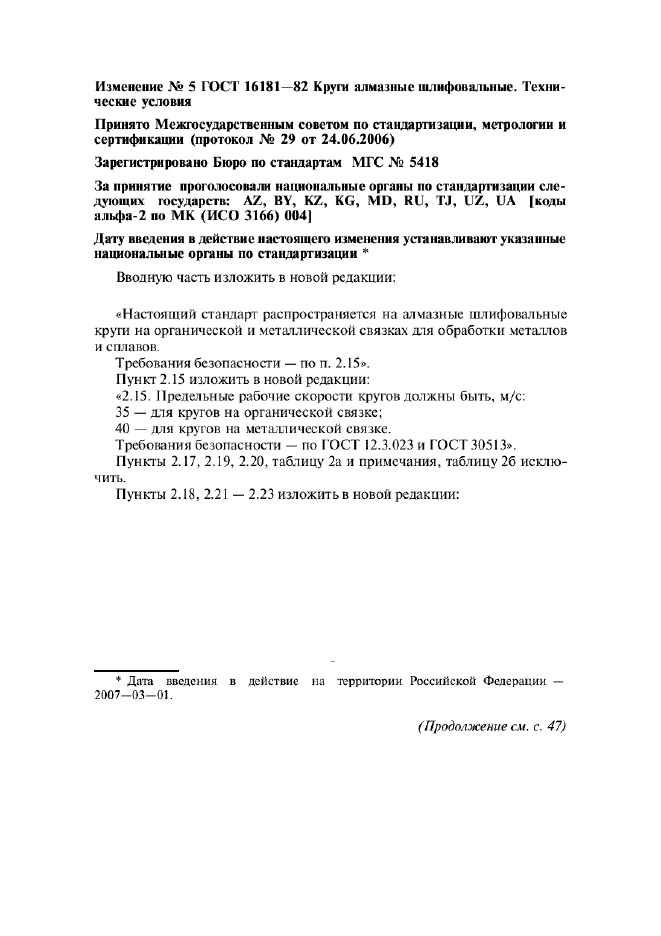 Изменение № 5 ГОСТ 16181—82 Круги алмазные шлифовальные. Технические условия

Принято Межгосударственным советом по стандартизации, метрологии и сертификации (протокол № 29 от 24.06.2006)

Зарегистрировано Бюро по стандартам МГС № 5418

За принятие проголосовали национальные органы по стандартизации следующих государств: AZ, BY, KZ, KG, MD, RU, TJ, UZ, UA [коды альфа-2 по МК (ИСО 3166) 004]

Дату введения в действие настоящего изменения устанавливают указанные национальные органы по стандартизации *

Вводную часть изложить в новой редакции:

«Настоящий стандарт распространяется на алмазные шлифовальные круги на органической и металлической связках для обработки металлов и сплавов.

Требования безопасности — по п. 2.15».

Пункт 2.15 изложить в новой редакции:

«2.15. Предельные рабочие скорости кругов должны быть, м/с:

35 — для кругов на органической связке;

40 — для кругов на металлической связке.

Требования безопасности — по ГОСТ 12.3.023 и ГОСТ 30513».

Пункты 2.17, 2.19, 2.20, таблицу 2а и примечания, таблицу 2б исключить.

Пункты 2.18, 2.21 — 2.23 изложить в новой редакции:

* Дата введения в действие на территории Российской Федерации — 2007—03—01.

(Продолжение см. с. 47)